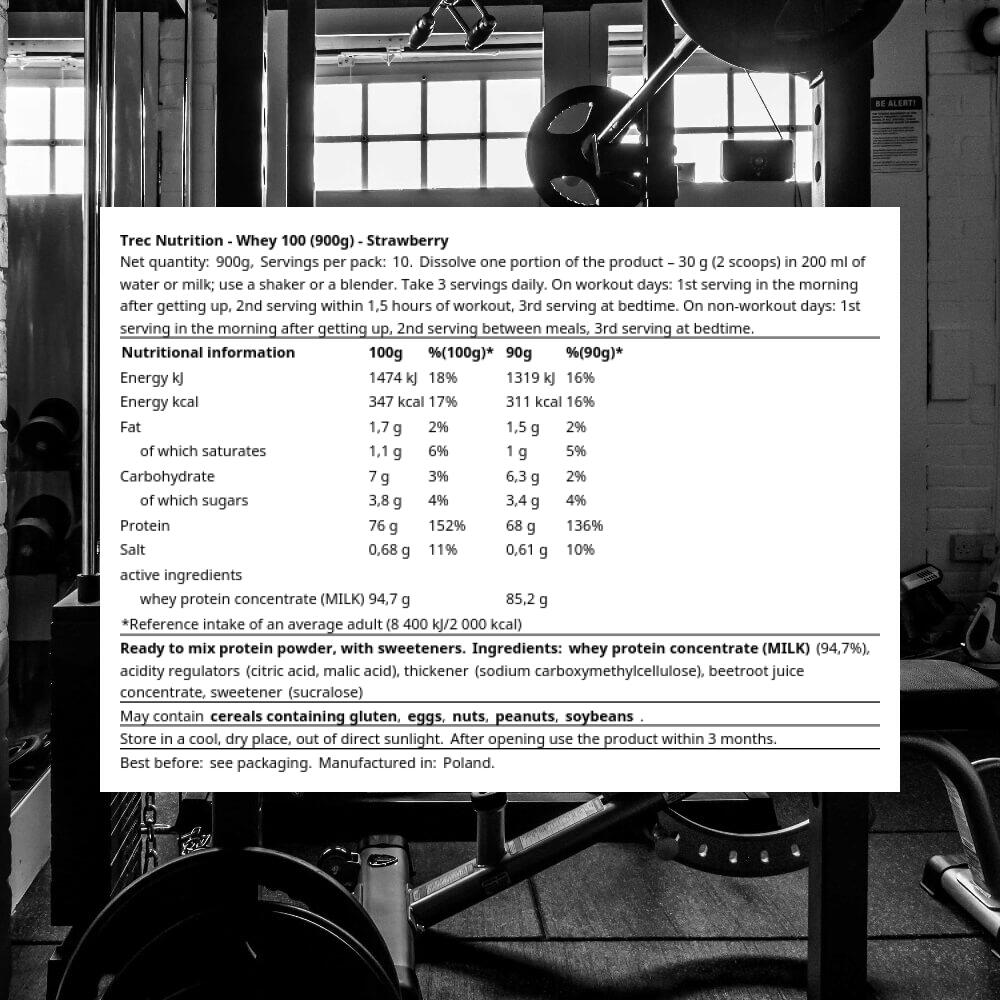 BE ALERT!

Trec Nutrition - Whey 100 (900g) - Strawberry
Net quantity: 900g, Servings per pack: 10. Dissolve one portion of the product – 30 g (2 scoops) in 200 ml of water or milk; use a shaker or a blender. Take 3 servings daily. On workout days: 1st serving in the morning after getting up, 2nd serving within 1,5 hours of workout, 3rd serving at bedtime. On non-workout days: 1st serving in the morning after getting up, 2nd serving between meals, 3rd serving at bedtime.

| Nutritional information | 100g | %(100g)* | 90g | %(90g)* |
|---|---|---|---|---|
| Energy kJ | 1474 kJ | 18% | 1319 kJ | 16% |
| Energy kcal | 347 kcal | 17% | 311 kcal | 16% |
| Fat | 1,7 g | 2% | 1,5 g | 2% |
| of which saturates | 1,1 g | 6% | 1 g | 5% |
| Carbohydrate | 7 g | 3% | 6,3 g | 2% |
| of which sugars | 3,8 g | 4% | 3,4 g | 4% |
| Protein | 76 g | 152% | 68 g | 136% |
| Salt | 0,68 g | 11% | 0,61 g | 10% |
| active ingredients | | | | |
| whey protein concentrate (MILK) | 94,7 g | | 85,2 g | |

*Reference intake of an average adult (8 400 kJ/2 000 kcal)

Ready to mix protein powder, with sweeteners. Ingredients: whey protein concentrate (MILK) (94,7%), acidity regulators (citric acid, malic acid), thickener (sodium carboxymethylcellulose), beetroot juice concentrate, sweetener (sucralose)

May contain cereals containing gluten, eggs, nuts, peanuts, soybeans .

Store in a cool, dry place, out of direct sunlight. After opening use the product within 3 months.

Best before: see packaging. Manufactured in: Poland.